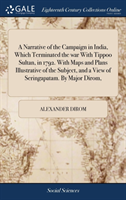 GALE

Eighteenth Century Collections Online

A Narrative of the Campaign in India, Which Terminated the war With Tippoo Sultan, in 1792. With Maps and Plans Illustrative of the Subject, and a View of Seringapatam. By Major Dirom,

ALEXANDER DIROM

Social Sciences